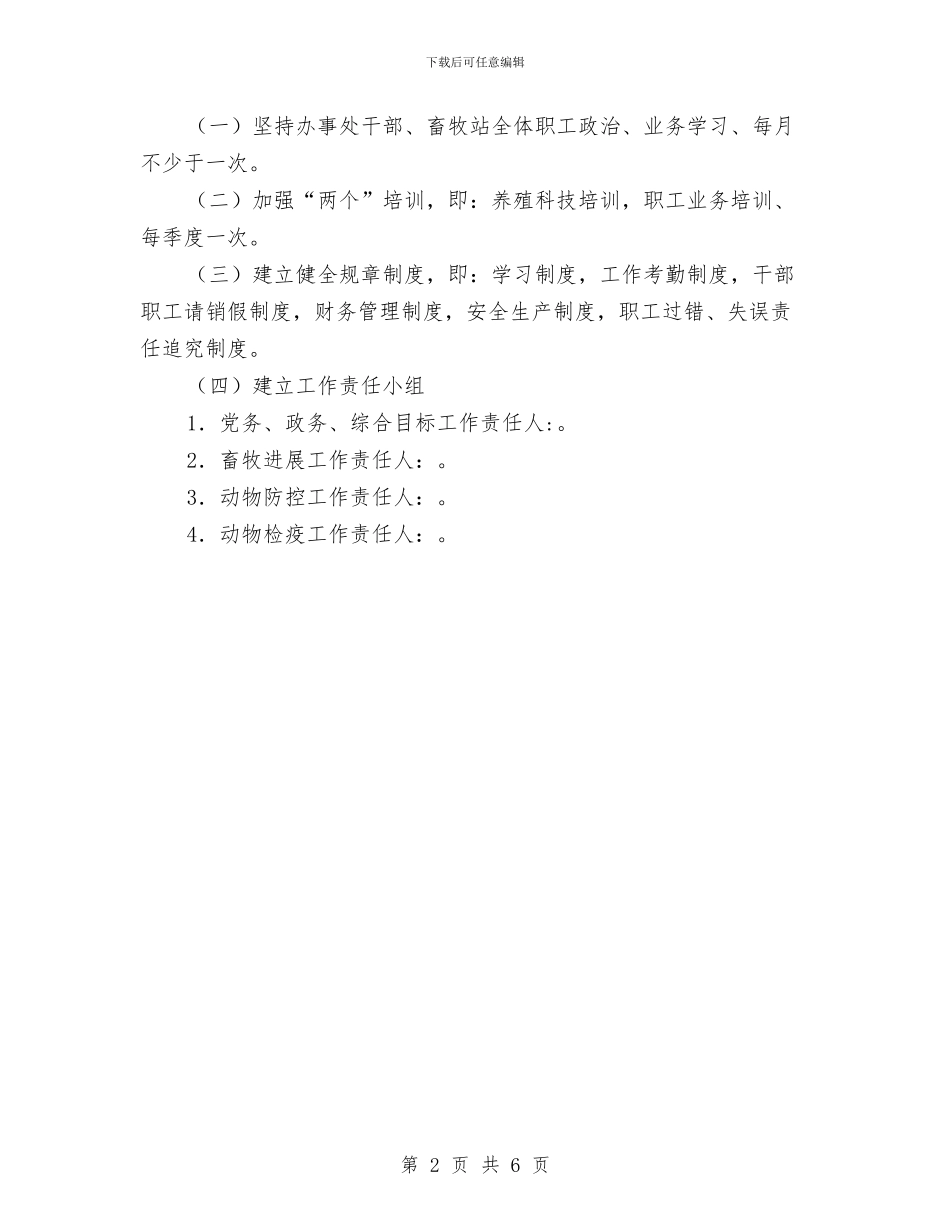 下载后可任意编辑

（一）坚持办事处干部、畜牧站全体职工政治、业务学习、每月不少于一次。

（二）加强“两个”培训，即：养殖科技培训，职工业务培训、每季度一次。

（三）建立健全规章制度，即：学习制度，工作考勤制度，干部职工请销假制度，财务管理制度，安全生产制度，职工过错、失误责任追究制度。

（四）建立工作责任小组

1．党务、政务、综合目标工作责任人:。

2．畜牧进展工作责任人：。

3．动物防控工作责任人：。

4．动物检疫工作责任人：。

第 2 页 共 6 页